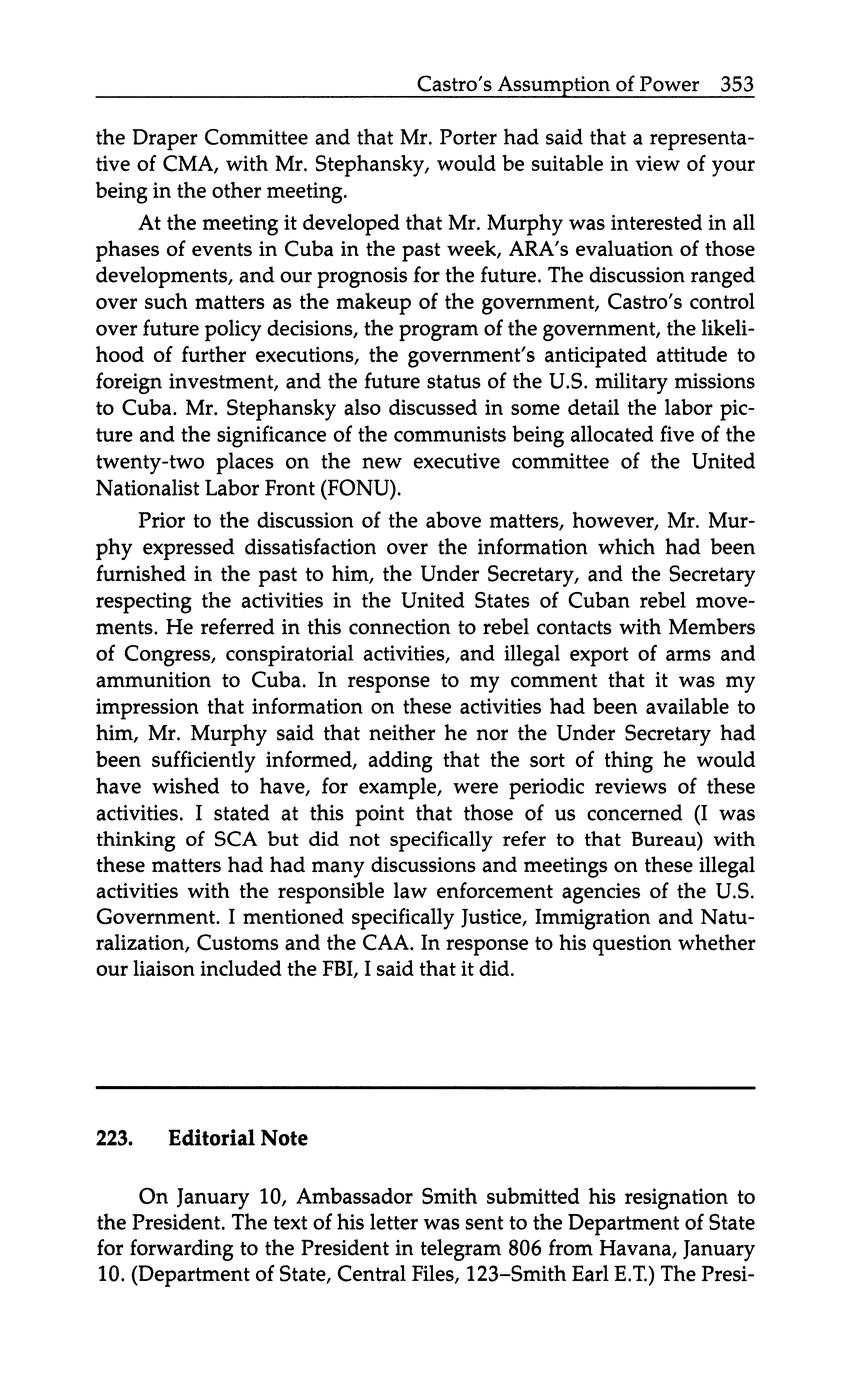 Castro's Assumption of Power 353

the Draper Committee and that Mr. Porter had said that a representative of CMA, with Mr. Stephansky, would be suitable in view of your being in the other meeting.

At the meeting it developed that Mr. Murphy was interested in all phases of events in Cuba in the past week, ARA's evaluation of those developments, and our prognosis for the future. The discussion ranged over such matters as the makeup of the government, Castro's control over future policy decisions, the program of the government, the likelihood of further executions, the government's anticipated attitude to foreign investment, and the future status of the U.S. military missions to Cuba. Mr. Stephansky also discussed in some detail the labor picture and the significance of the communists being allocated five of the twenty-two places on the new executive committee of the United Nationalist Labor Front (FONU).

Prior to the discussion of the above matters, however, Mr. Murphy expressed dissatisfaction over the information which had been furnished in the past to him, the Under Secretary, and the Secretary respecting the activities in the United States of Cuban rebel movements. He referred in this connection to rebel contacts with Members of Congress, conspiratorial activities, and illegal export of arms and ammunition to Cuba. In response to my comment that it was my impression that information on these activities had been available to him, Mr. Murphy said that neither he nor the Under Secretary had been sufficiently informed, adding that the sort of thing he would have wished to have, for example, were periodic reviews of these activities. I stated at this point that those of us concerned (I was thinking of SCA but did not specifically refer to that Bureau) with these matters had had many discussions and meetings on these illegal activities with the responsible law enforcement agencies of the U.S. Government. I mentioned specifically Justice, Immigration and Naturalization, Customs and the CAA. In response to his question whether our liaison included the FBI, I said that it did.

223. Editorial Note

On January 10, Ambassador Smith submitted his resignation to the President. The text of his letter was sent to the Department of State for forwarding to the President in telegram 806 from Havana, January 10. (Department of State, Central Files, 123–Smith Earl E.T.) The Presi-